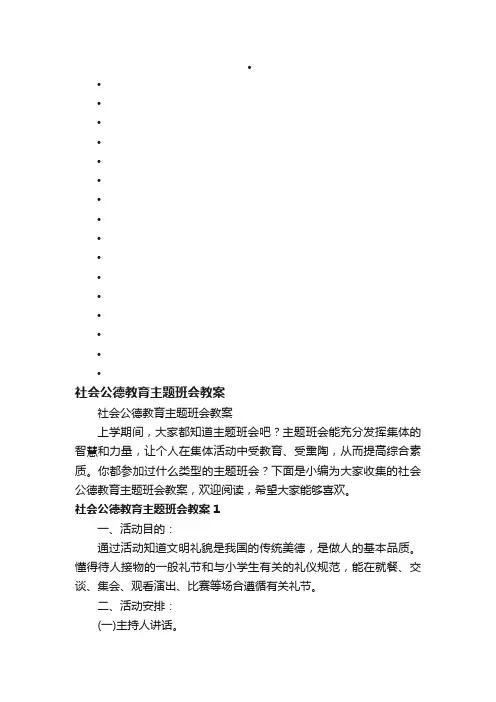 社会公德教育主题班会教案

社会公德教育主题班会教案

上学期间，大家都知道主题班会吧？主题班会能充分发挥集体的智慧和力量，让个人在集体活动中受教育、受熏陶，从而提高综合素质。你都参加过什么类型的主题班会？下面是小编为大家收集的社会公德教育主题班会教案，欢迎阅读，希望大家能够喜欢。

社会公德教育主题班会教案 1

一、活动目的：

通过活动知道文明礼貌是我国的传统美德，是做人的基本品质。懂得待人接物的一般礼节和与小学生有关的礼仪规范，能在就餐、交谈、集会、观看演出、比赛等场合遵循有关礼节。

二、活动安排：

(一)主持人讲话。